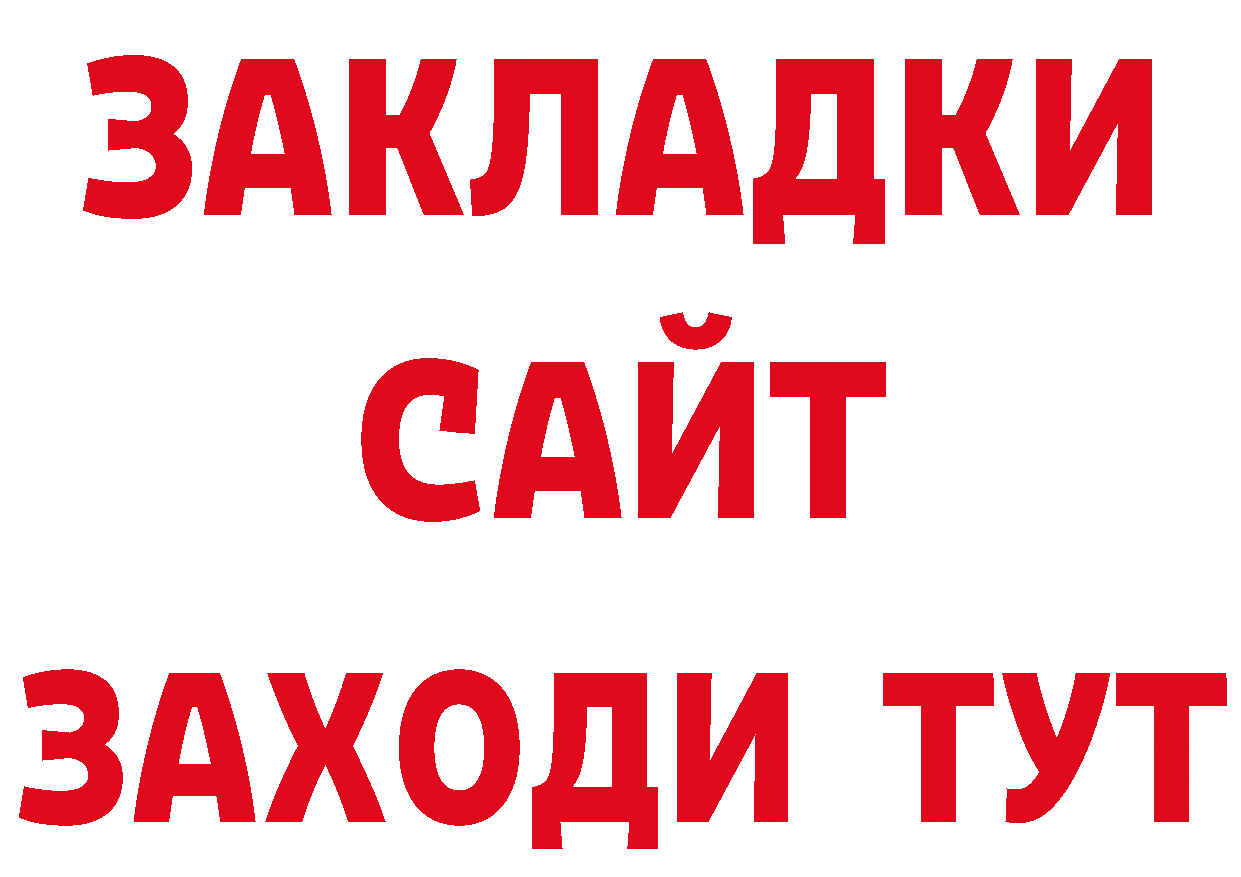 ЗАКЛАДКИ
САЙТ
ЗАХОДИ ТУТ